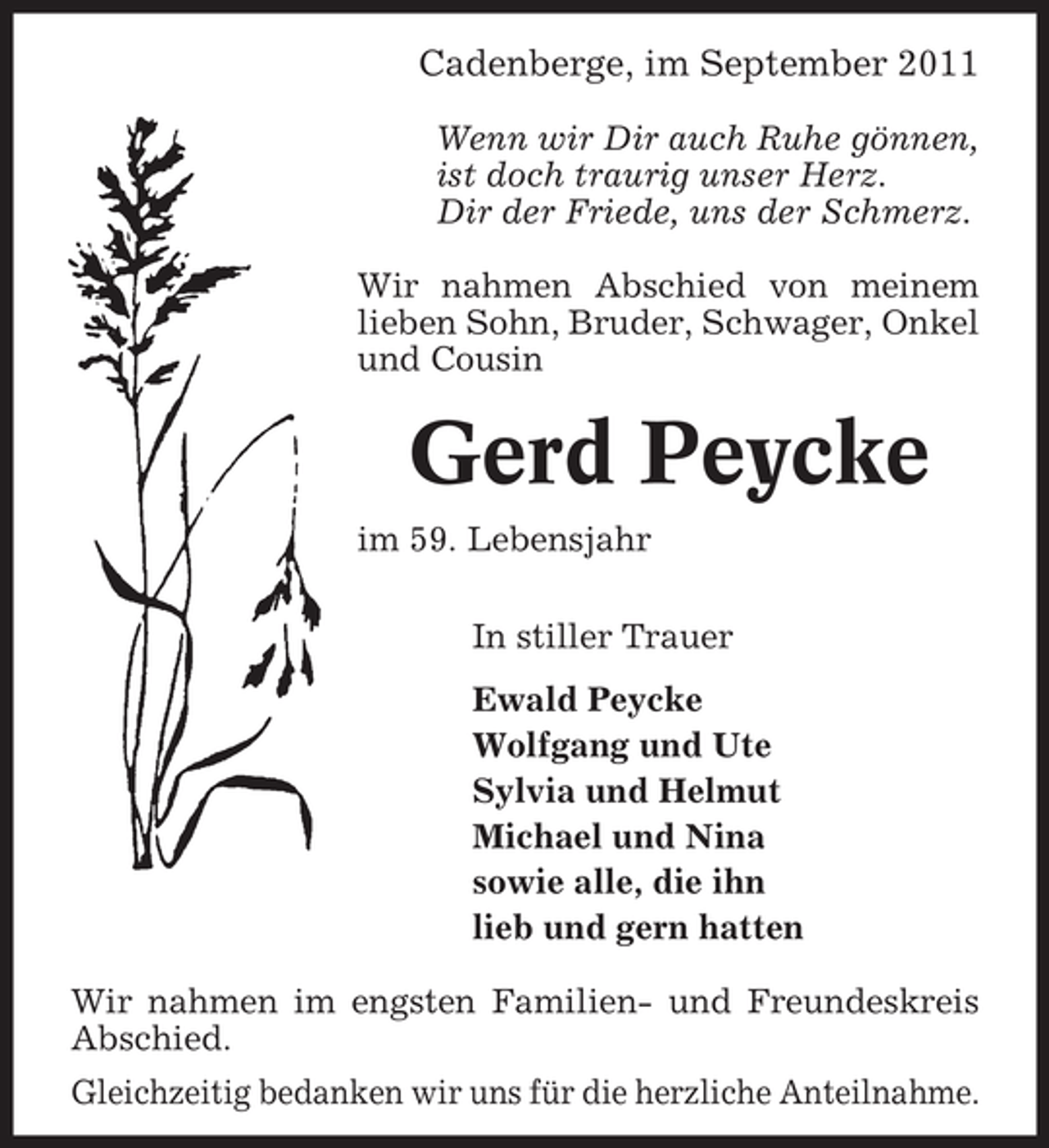 Cadenberge, im September 2011

Wenn wir Dir auch Ruhe gönnen,
ist doch traurig unser Herz.
Dir der Friede, uns der Schmerz.

Wir nahmen Abschied von meinem lieben Sohn, Bruder, Schwager, Onkel und Cousin

Gerd Peycke

im 59. Lebensjahr

In stiller Trauer

Ewald Peycke
Wolfgang und Ute
Sylvia und Helmut
Michael und Nina
sowie alle, die ihn
lieb und gern hatten

Wir nahmen im engsten Familien- und Freundeskreis Abschied.

Gleichzeitig bedanken wir uns für die herzliche Anteilnahme.